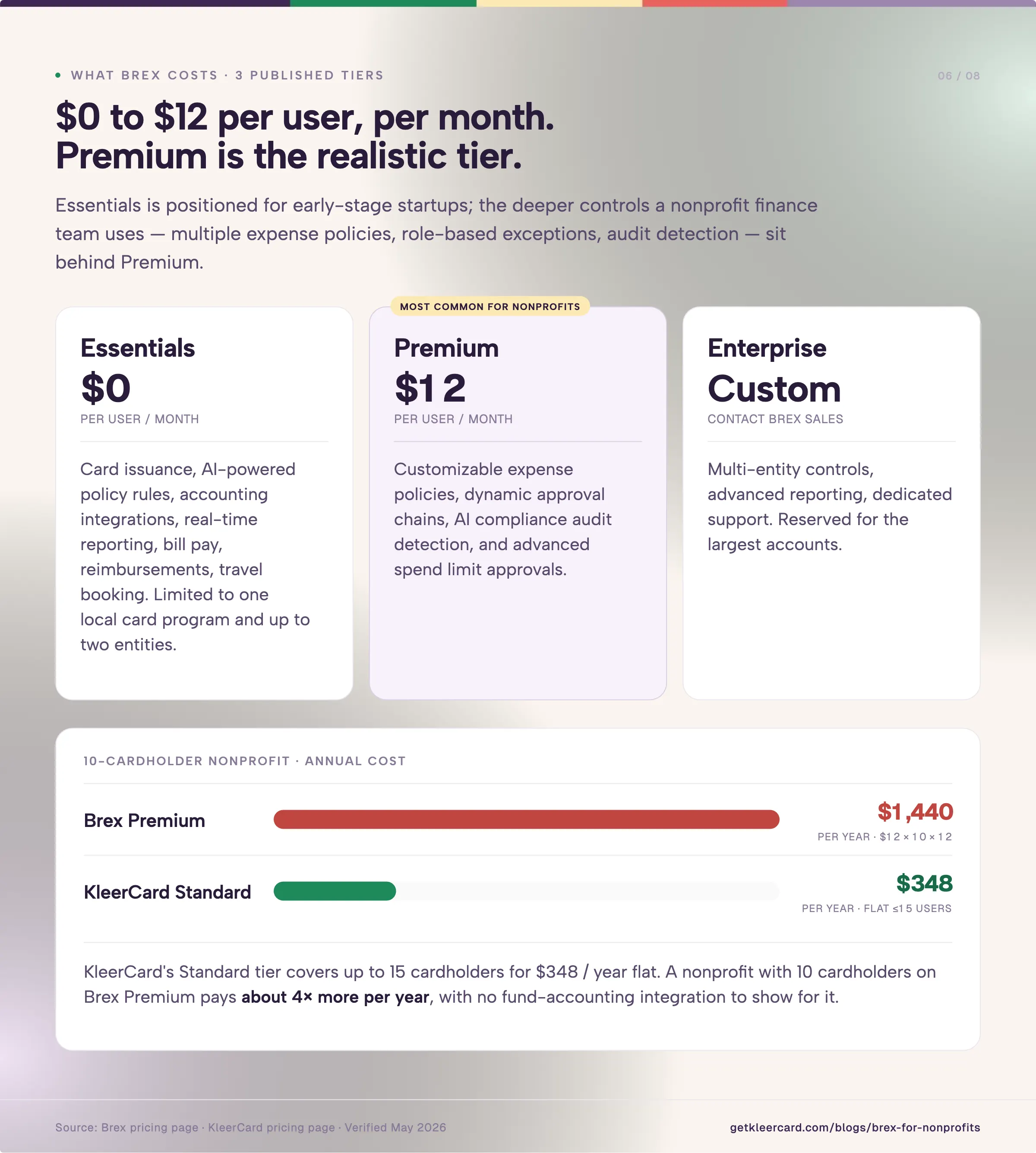 • WHAT BREX COSTS · 3 PUBLISHED TIERS

06 / 08

$0 to $12 per user, per month.
Premium is the realistic tier.

Essentials is positioned for early-stage startups; the deeper controls a nonprofit finance team uses — multiple expense policies, role-based exceptions, audit detection — sit behind Premium.

Essentials
$0
PER USER / MONTH

Card issuance, AI-powered policy rules, accounting integrations, real-time reporting, bill pay, reimbursements, travel booking. Limited to one local card program and up to two entities.

MOST COMMON FOR NONPROFITS

Premium
$12
PER USER / MONTH

Customizable expense policies, dynamic approval chains, AI compliance audit detection, and advanced spend limit approvals.

Enterprise
Custom
CONTACT BREX SALES

Multi-entity controls, advanced reporting, dedicated support. Reserved for the largest accounts.

10-CARDHOLDER NONPROFIT · ANNUAL COST

Brex Premium
$1,440
PER YEAR · $12 × 10 × 12

KleerCard Standard
$348
PER YEAR · FLAT ≤15 USERS

KleerCard's Standard tier covers up to 15 cardholders for $348 / year flat. A nonprofit with 10 cardholders on Brex Premium pays about 4× more per year, with no fund-accounting integration to show for it.

Source: Brex pricing page · KleerCard pricing page · Verified May 2026

getkleercard.com/blogs/brex-for-nonprofits